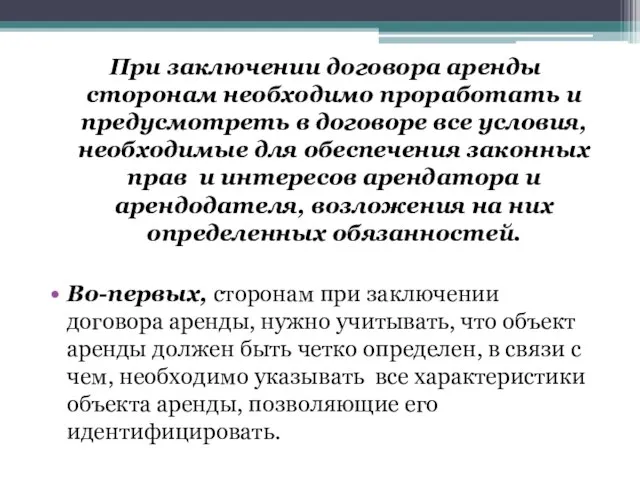 При заключении договора аренды сторонам необходимо проработать и предусмотреть в договоре все условия, необходимые для обеспечения законных прав  и интересов арендатора и арендодателя, возложения на них определенных обязанностей.

• Во-первых, сторонам при заключении договора аренды, нужно учитывать, что объект аренды должен быть четко определен, в связи с чем, необходимо указывать  все характеристики объекта аренды, позволяющие его идентифицировать.